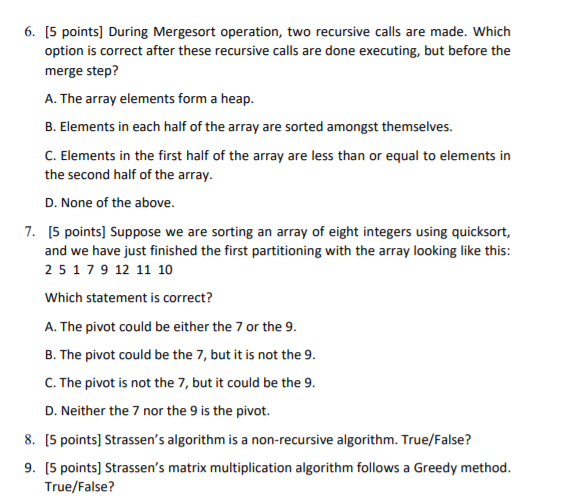 6. [5 points] During Mergesort operation, two recursive calls are made. Which option is correct after these recursive calls are done executing, but before the merge step?

A. The array elements form a heap.

B. Elements in each half of the array are sorted amongst themselves.

C. Elements in the first half of the array are less than or equal to elements in the second half of the array.

D. None of the above.

7. [5 points] Suppose we are sorting an array of eight integers using quicksort, and we have just finished the first partitioning with the array looking like this: 2 5 1 7 9 12 11 10

Which statement is correct?

A. The pivot could be either the 7 or the 9.

B. The pivot could be the 7, but it is not the 9.

C. The pivot is not the 7, but it could be the 9.

D. Neither the 7 nor the 9 is the pivot.

8. [5 points] Strassen's algorithm is a non-recursive algorithm. True/False?

9. [5 points] Strassen's matrix multiplication algorithm follows a Greedy method. True/False?